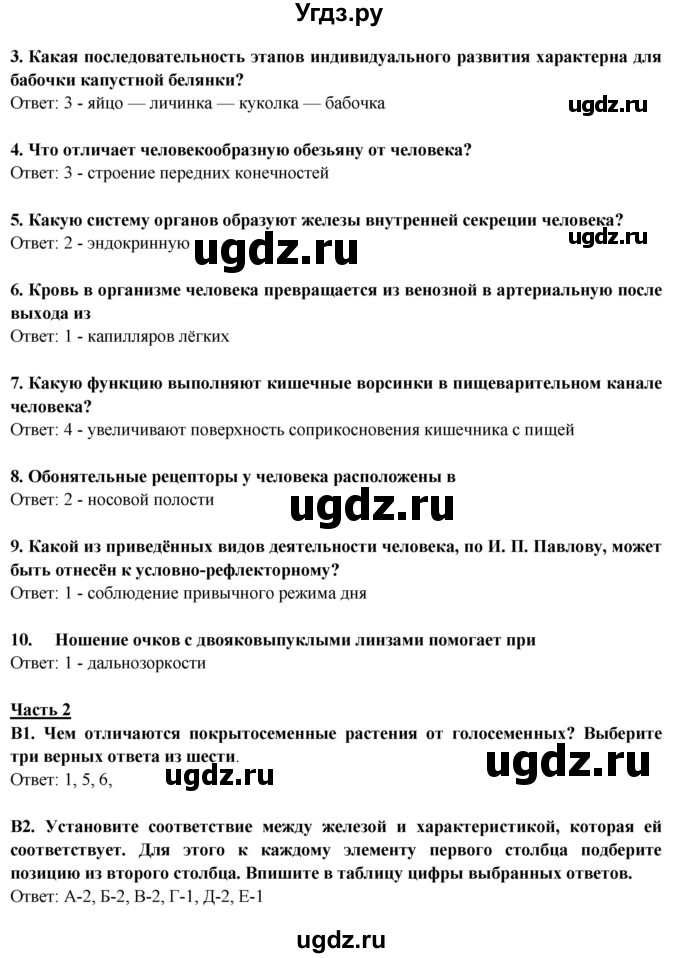 Угдз.ру

3. Какая последовательность этапов индивидуального развития характерна для бабочки капустной белянки?
Ответ: 3 - яйцо — личинка — куколка — бабочка

ugdz.ru

4. Что отличает человекообразную обезьяну от человека?
Ответ: 3 - строение передних конечностей

5. Какую систему органов образуют железы внутренней секреции человека?
Ответ: 2 - эндокринную

ugdz.ru

ugdz.ru

6. Кровь в организме человека превращается из венозной в артериальную после выхода из
Ответ: 1 - капилляров лёгких

7. Какую функцию выполняют кишечные ворсинки в пищеварительном канале человека?
Ответ: 4 - увеличивают поверхность соприкосновения кишечника с пищей

8. Обонятельные рецепторы у человека расположены в
Ответ: 2 - носовой полости

ugdz.ru

9. Какой из приведённых видов деятельности человека, по И. П. Павлову, может быть отнесён к условно-рефлекторному?
Ответ: 1 - соблюдение привычного режима дня

10. Ношение очков с двояковыпуклыми линзами помогает при
Ответ: 1 - дальнозоркости

Часть 2
В1. Чем отличаются покрытосеменные растения от голосеменных? Выберите три верных ответа из шести.
Ответ: 1, 5, 6,

ugdz.ru

ugdz.ru

В2. Установите соответствие между железой и характеристикой, которая ей соответствует. Для этого к каждому элементу первого столбца подберите позицию из второго столбца. Впишите в таблицу цифры выбранных ответов.
Ответ: А-2, Б-2, В-2, Г-1, Д-2, Е-1

ugdz.ru